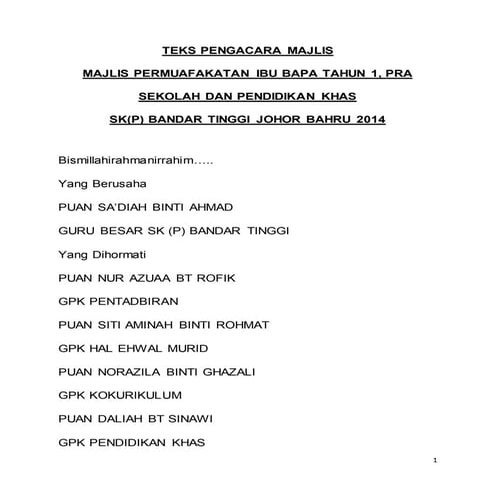 TEKS PENGACARA MAJLIS

MAJLIS PERMUAFAKATAN IBU BAPA TAHUN 1, PRA SEKOLAH DAN PENDIDIKAN KHAS

SK(P) BANDAR TINGGI JOHOR BAHRU 2014

Bismillahirahmanirrahim.....

Yang Berusaha

PUAN SA'DIAH BINTI AHMAD

GURU BESAR SK (P) BANDAR TINGGI

Yang Dihormati

PUAN NUR AZUAA BT ROFIK

GPK PENTADBIRAN

PUAN SITI AMINAH BINTI ROHMAT

GPK HAL EHWAL MURID

PUAN NORAZILA BINTI GHAZALI

GPK KOKURIKULUM

PUAN DALIAH BT SINAWI

GPK PENDIDIKAN KHAS

1